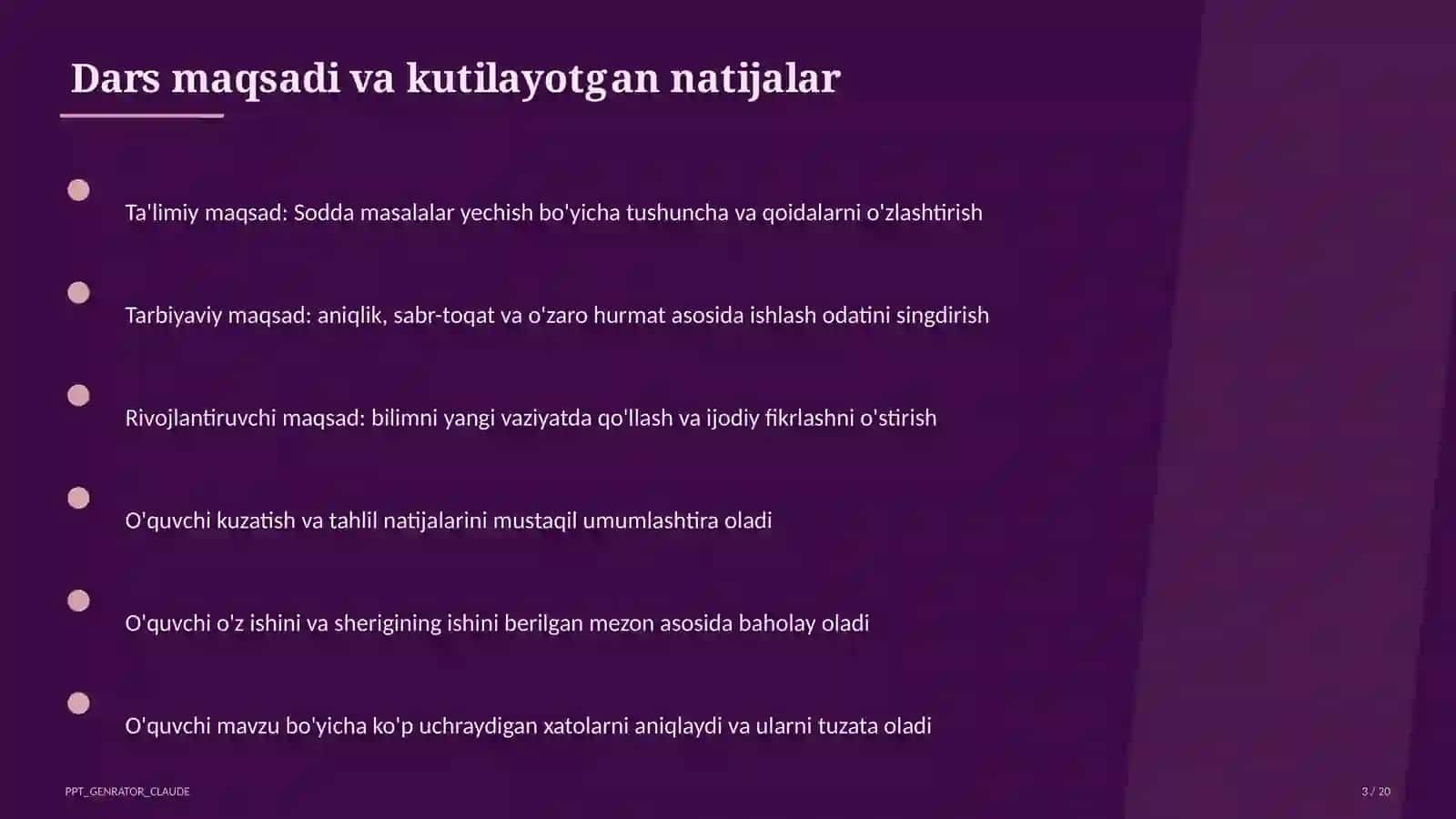 Dars maqsadi va kutilayotgan natijalar

Ta'limiy maqsad: Sodda masalalar yechish bo'yicha tushuncha va qoidalarni o'zlashtirish

Tarbiyaviy maqsad: aniqlik, sabr-toqat va o'zaro hurmat asosida ishlash odatini singdirish

Rivojlantiruvchi maqsad: bilimni yangi vaziyatda qo'llash va ijodiy fikrlashni o'stirish

O'quvchi kuzatish va tahlil natijalarini mustaqil umumlashtira oladi

O'quvchi o'z ishini va sherigining ishini berilgan mezon asosida baholay oladi

O'quvchi mavzu bo'yicha ko'p uchraydigan xatolarni aniqlaydi va ularni tuzata oladi

PPT_GENRATOR_CLAUDE

3 / 20